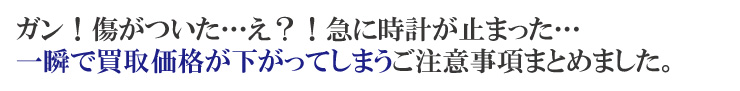 ガン！傷がついた…え？！急に時計が止まった…
一瞬で買取価格が下がってしまうご注意事項まとめました。